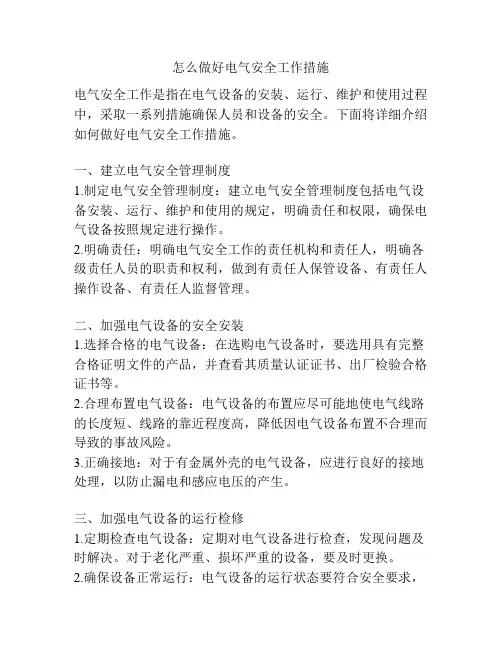 怎么做好电气安全工作措施

电气安全工作是指在电气设备的安装、运行、维护和使用过程中，采取一系列措施确保人员和设备的安全。下面将详细介绍如何做好电气安全工作措施。

一、建立电气安全管理制度
1.制定电气安全管理制度：建立电气安全管理制度包括电气设备安装、运行、维护和使用的规定，明确责任和权限，确保电气设备按照规定进行操作。
2.明确责任：明确电气安全工作的责任机构和责任人，明确各级责任人员的职责和权利，做到有责任人保管设备、有责任人操作设备、有责任人监督管理。

二、加强电气设备的安全安装
1.选择合格的电气设备：在选购电气设备时，要选用具有完整合格证明文件的产品，并查看其质量认证证书、出厂检验合格证书等。
2.合理布置电气设备：电气设备的布置应尽可能地使电气线路的长度短、线路的靠近程度高，降低因电气设备布置不合理而导致的事故风险。
3.正确接地：对于有金属外壳的电气设备，应进行良好的接地处理，以防止漏电和感应电压的产生。

三、加强电气设备的运行检修
1.定期检查电气设备：定期对电气设备进行检查，发现问题及时解决。对于老化严重、损坏严重的设备，要及时更换。
2.确保设备正常运行：电气设备的运行状态要符合安全要求，